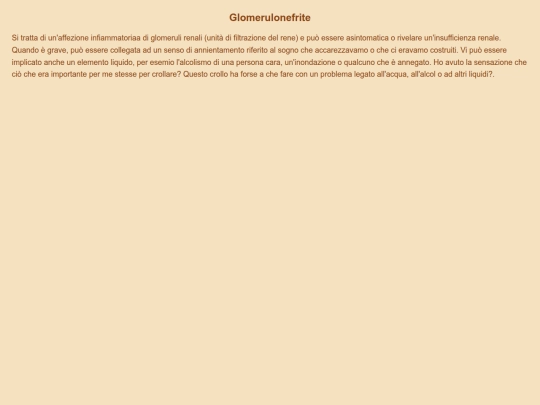 Glomerulonefrite

Si tratta di un'affezione infiammatoriaa di glomeruli renali (unità di filtrazione del rene) e può essere asintomatica o rivelare un'insufficienza renale. Quando è grave, può essere collegata ad un senso di annientamento riferito al sogno che accarezzavamo o che ci eravamo costruiti. Vi può essere implicato anche un elemento liquido, per esemio l'alcolismo di una persona cara, un'inondazione o qualcuno che è annegato. Ho avuto la sensazione che ciò che era importante per me stesse per crollare? Questo crollo ha forse a che fare con un problema legato all'acqua, all'alcol o ad altri liquidi?.